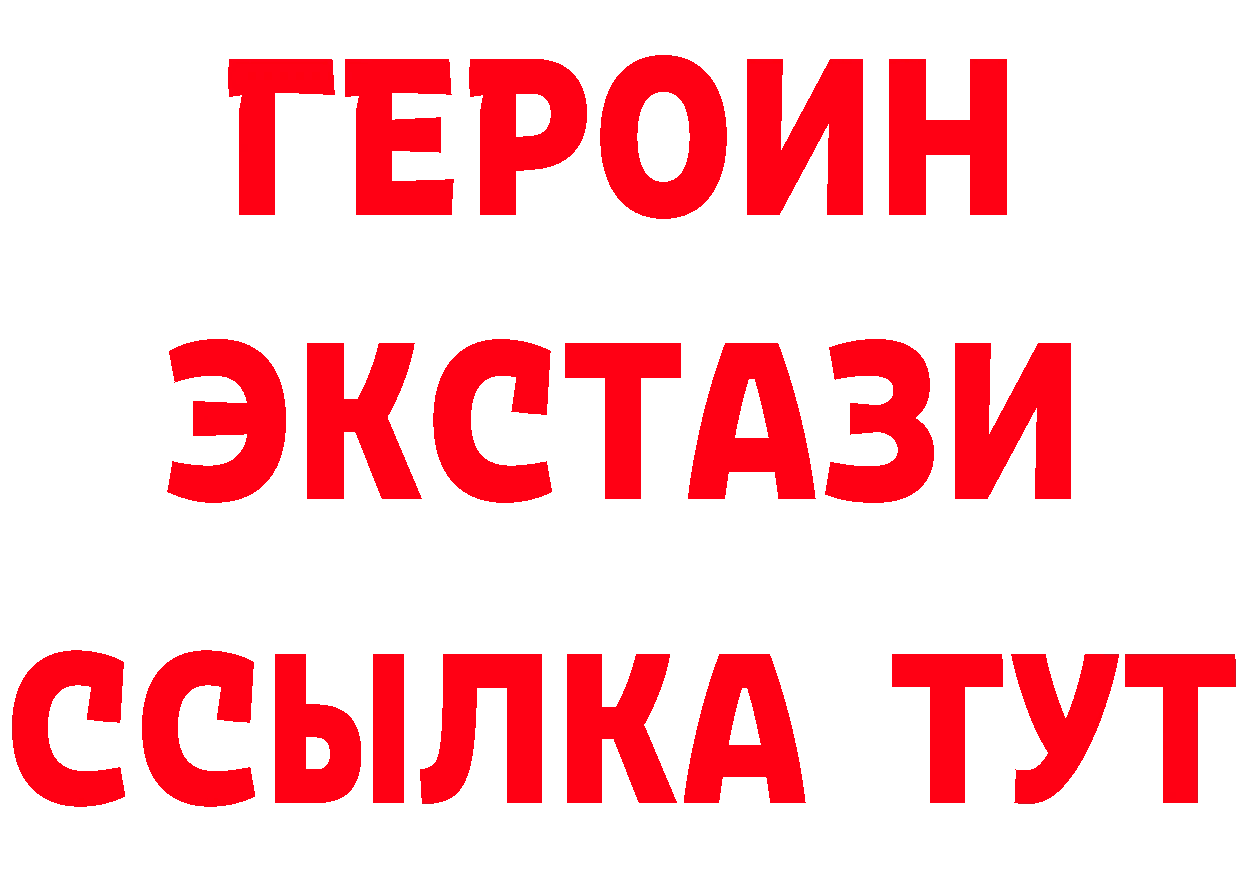 ГЕРОИН ЭКСТАЗИ ССЫЛКА ТУТ